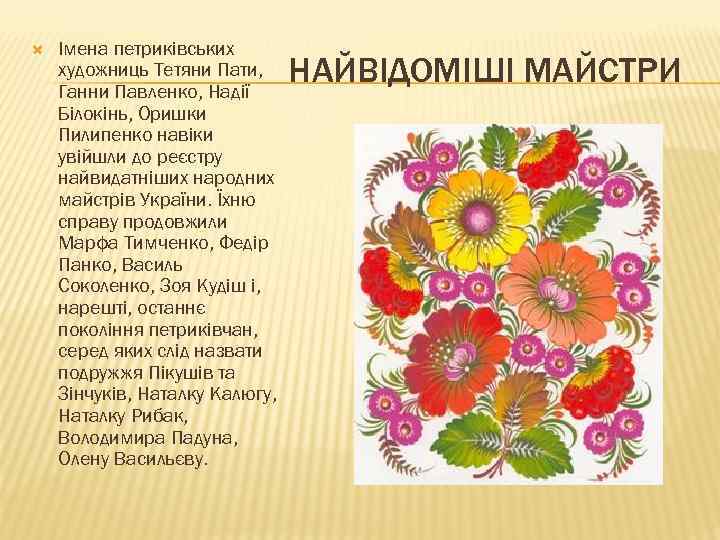 НАЙВІДОМІШІ МАЙСТРИ

Імена петриківських художниць Тетяни Пати, Ганни Павленко, Надії Білокінь, Оришки Пилипенко навіки увійшли до реєстру найвидатніших народних майстрів України. Їхню справу продовжили Марфа Тимченко, Федір Панко, Василь Соколенко, Зоя Кудіш і, нарешті, останнє покоління петриківчан, серед яких слід назвати подружжя Пікушів та Зінчуків, Наталку Калюгу, Наталку Рибак, Володимира Падуна, Олену Васильєву.